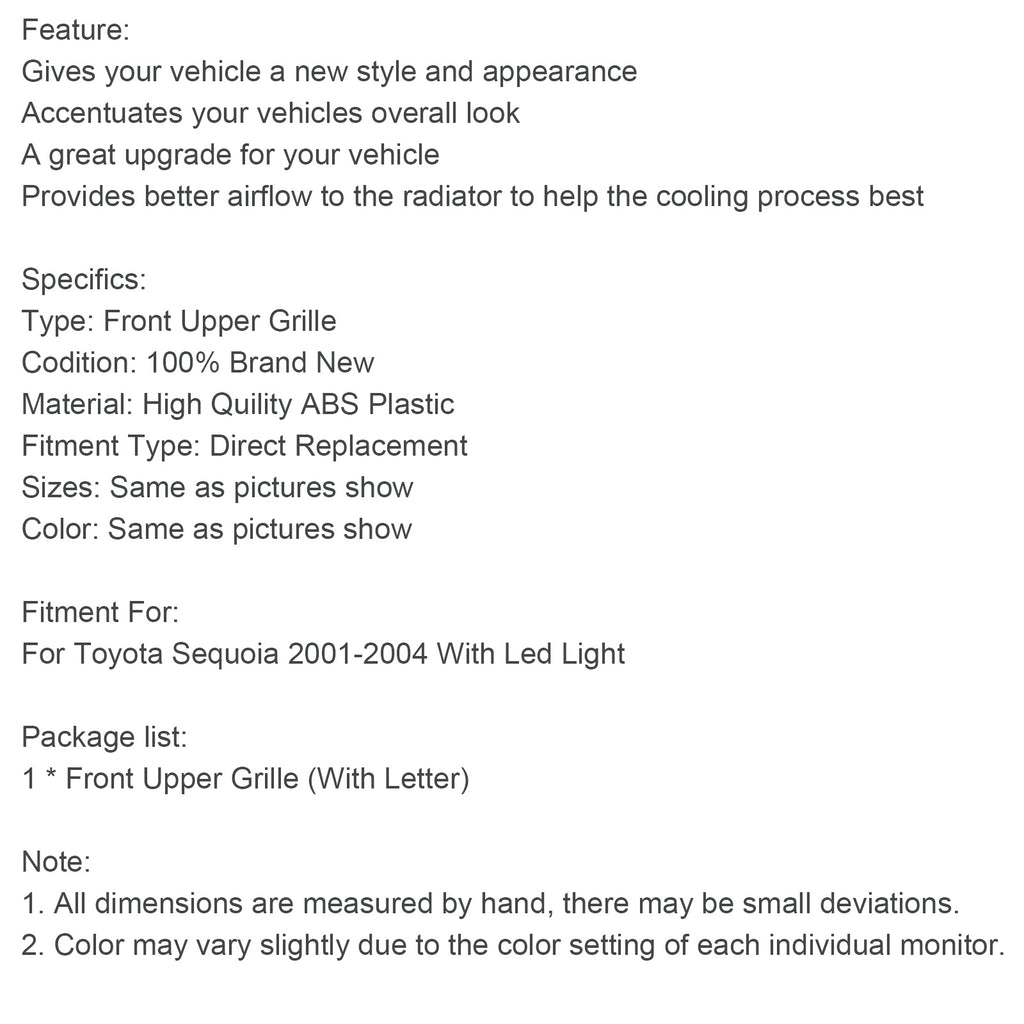 Feature:
Gives your vehicle a new style and appearance
Accentuates your vehicles overall look
A great upgrade for your vehicle
Provides better airflow to the radiator to help the cooling process best

Specifics:
Type: Front Upper Grille
Codition: 100% Brand New
Material: High Quility ABS Plastic
Fitment Type: Direct Replacement
Sizes: Same as pictures show
Color: Same as pictures show

Fitment For:
For Toyota Sequoia 2001-2004 With Led Light

Package list:
1 * Front Upper Grille (With Letter)

Note:
1. All dimensions are measured by hand, there may be small deviations.
2. Color may vary slightly due to the color setting of each individual monitor.